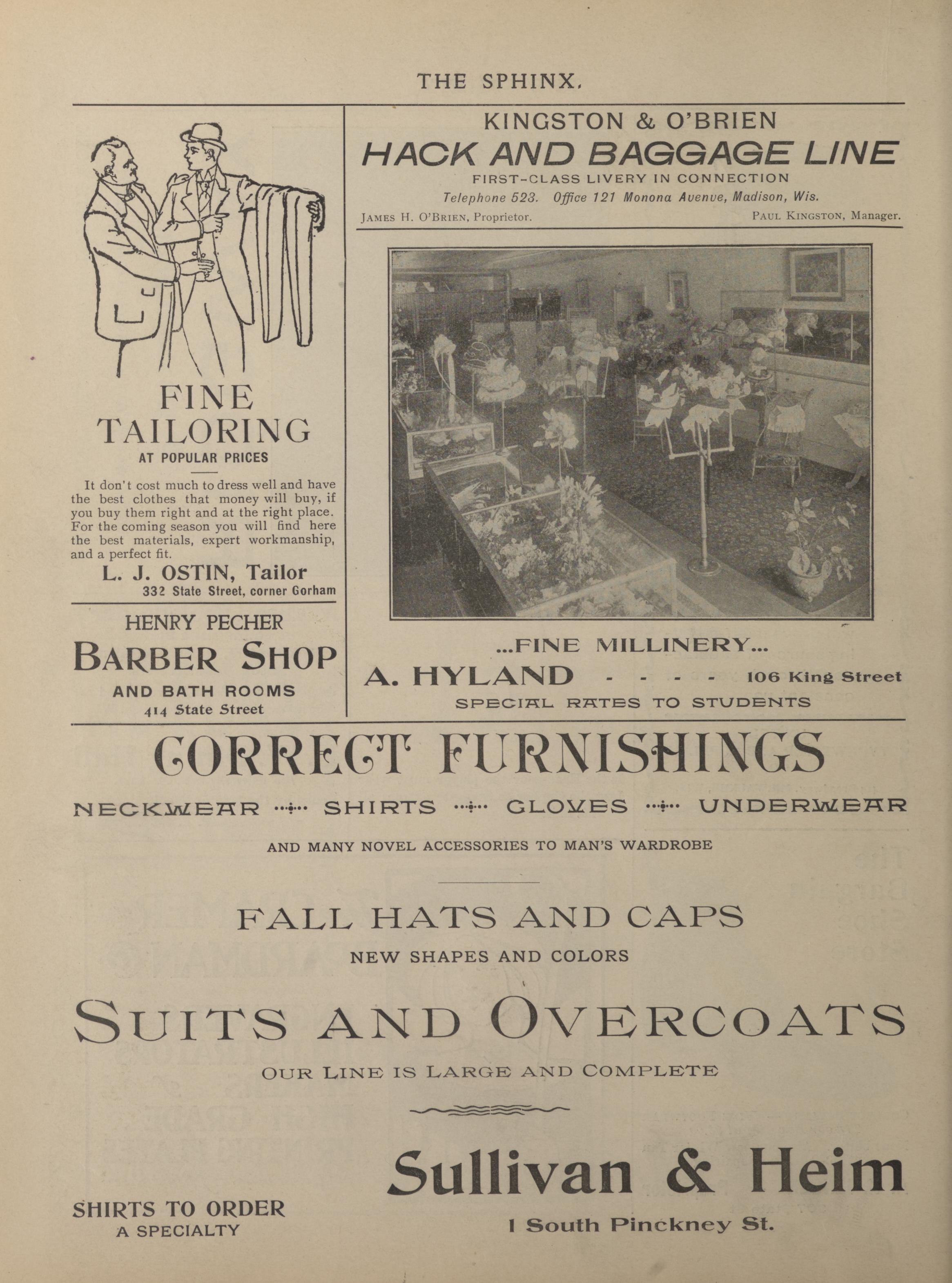 THE SPHINX.

FINE TAILORING
AT POPULAR PRICES

It don't cost much to dress well and have the best clothes that money will buy, if you buy them right and at the right place. For the coming season you will find here the best materials, expert workmanship, and a perfect fit.

L. J. OSTIN, Tailor
332 State Street, corner Gorham

HENRY PECHER
BARBER SHOP
AND BATH ROOMS
414 State Street

KINGSTON & O'BRIEN
HACK AND BAGGAGE LINE
FIRST-CLASS LIVERY IN CONNECTION
Telephone 523. Office 121 Monona Avenue, Madison, Wis.
JAMES H. O'BRIEN, Proprietor. PAUL KINGSTON, Manager.

...FINE MILLINERY...
A. HYLAND - - - - 106 King Street
SPECIAL RATES TO STUDENTS

CORRECT FURNISHINGS
NECKWEAR SHIRTS GLOVES UNDERWEAR
AND MANY NOVEL ACCESSORIES TO MAN'S WARDROBE

FALL HATS AND CAPS
NEW SHAPES AND COLORS

SUITS AND OVERCOATS
OUR LINE IS LARGE AND COMPLETE

Sullivan & Heim
1 South Pinckney St.

SHIRTS TO ORDER
A SPECIALTY